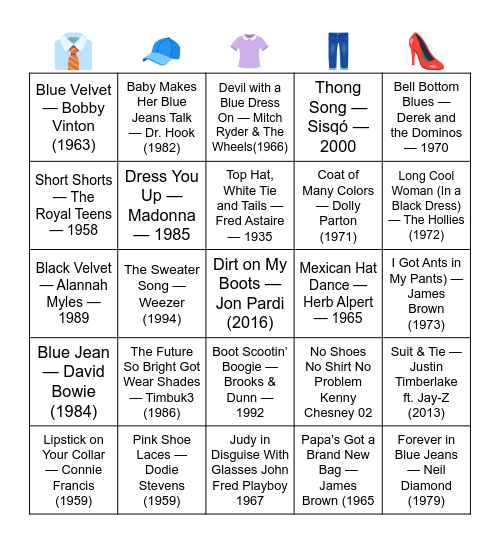 | | | | | |
|---|---|---|---|---|
| Blue Velvet — Bobby Vinton (1963) | Baby Makes Her Blue Jeans Talk — Dr. Hook (1982) | Devil with a Blue Dress On — Mitch Ryder & The Wheels(1966) | Thong Song — Sisqó — 2000 | Bell Bottom Blues — Derek and the Dominos — 1970 |
| Short Shorts — The Royal Teens — 1958 | Dress You Up — Madonna — 1985 | Top Hat, White Tie and Tails — Fred Astaire — 1935 | Coat of Many Colors — Dolly Parton (1971) | Long Cool Woman (In a Black Dress) — The Hollies (1972) |
| Black Velvet — Alannah Myles — 1989 | The Sweater Song — Weezer (1994) | Dirt on My Boots — Jon Pardi (2016) | Mexican Hat Dance — Herb Alpert — 1965 | I Got Ants in My Pants) — James Brown (1973) |
| Blue Jean — David Bowie (1984) | The Future So Bright Got Wear Shades — Timbuk3 (1986) | Boot Scootin' Boogie — Brooks & Dunn — 1992 | No Shoes No Shirt No Problem Kenny Chesney 02 | Suit & Tie — Justin Timberlake ft. Jay-Z (2013) |
| Lipstick on Your Collar — Connie Francis (1959) | Pink Shoe Laces — Dodie Stevens (1959) | Judy in Disguise With Glasses John Fred Playboy 1967 | Papa's Got a Brand New Bag — James Brown (1965 | Forever in Blue Jeans — Neil Diamond (1979) |